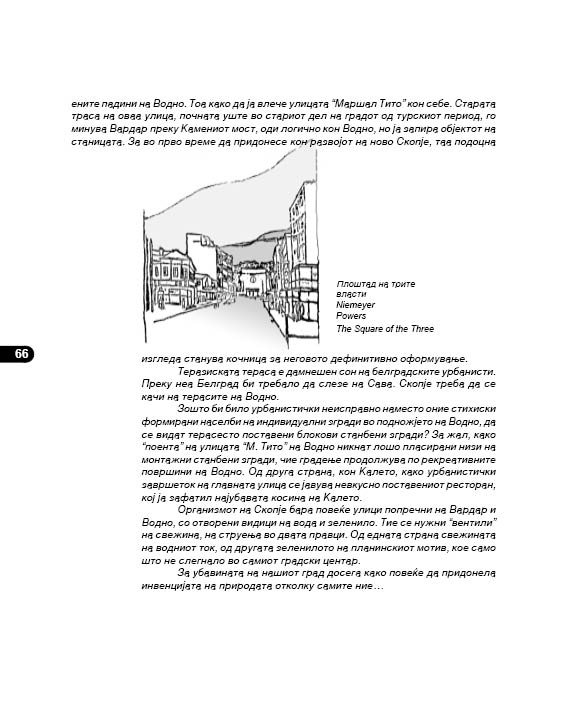 ените падини на Водно. Тоа како да ја влече улицата "Маршал Тито" кон себе. Старата траса на оваа улица, почната уште во стариот дел на градот од турскиот период, го минува Вардар преку Камениот мост, оди логично кон Водно, но ја запира објектот на станицата. За во прво време да придонесе кон развојот на ново Скопје, таа подоцна

Плоштад на трите власти
Niemeyer
Powers
The Square of the Three

66

изгледа станува кочница за неговото дефинитивно оформување.

Теразиската тераса е дамнешен сон на белградските урбанисти. Преку неа Белград би требало да слезе на Сава. Скопје треба да се качи на терасите на Водно.

Зошто би било урбанистички неисправно наместо оние стихиски формирани населби на индивидуални згради во подножјето на Водно, да се видат терасесто поставени блокови станбени згради? За жал, како "поента" на улицата "М. Тито" на Водно никнат лошо пласирани низи на монтажни станбени згради, чие градење продолжува по рекреативните површини на Водно. Од друга страна, кон Калето, како урбанистички завршеток на главната улица се јавува невкусно поставениот ресторан, кој ја зафатил најубавата косина на Калето.

Организмот на Скопје бара повеќе улици попречни на Вардар и Водно, со отворени видици на вода и зеленило. Тие се нужни "вентили" на свежина, на струења во двата правци. Од едната страна свежината на водниот ток, од другата зеленилото на планинскиот мотив, кое само што не слегнало во самиот градски центар.

За убавината на нашиот град досега како повеќе да придонела инвенцијата на природата отколку самите ние…